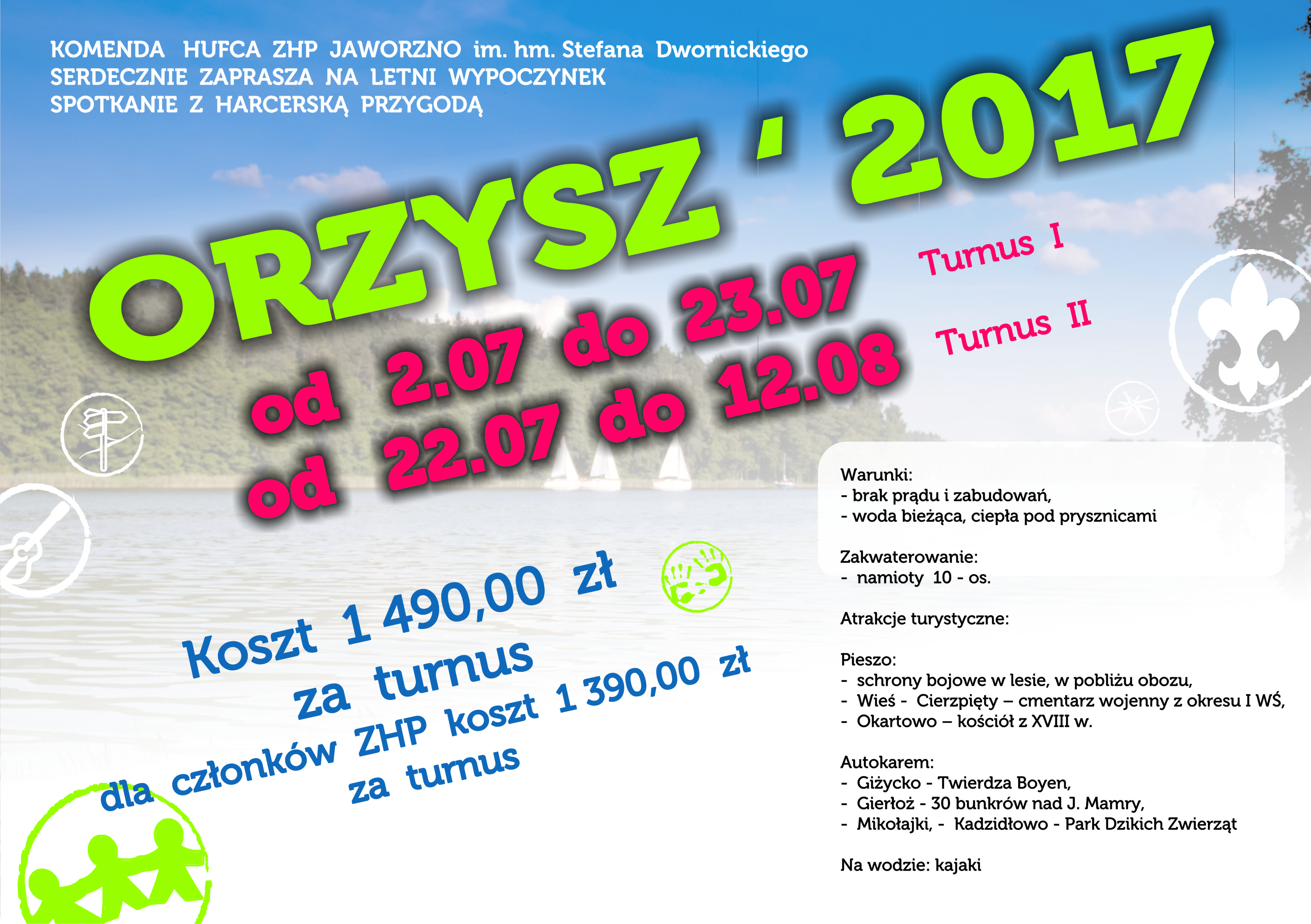 KOMENDA HUFCA ZHP JAWORZNO im. hm. Stefana Dwornickiego
SERDECZNIE ZAPRASZA NA LETNI WYPOCZYNEK
SPOTKANIE Z HARCERSKĄ PRZYGODĄ

ORZYSZ ' 2017

od 2.07 do 23.07 Turnus I
od 22.07 do 12.08 Turnus II

Koszt 1 490,00 zł
za turnus
dla członków ZHP koszt 1 390,00 zł
za turnus

Warunki:
- brak prądu i zabudowań,
- woda bieżąca, ciepła pod prysznicami

Zakwaterowanie:
- namioty 10 - os.

Atrakcje turystyczne:

Pieszo:
- schrony bojowe w lesie, w pobliżu obozu,
- Wieś - Cierzpięty – cmentarz wojenny z okresu I WŚ,
- Okartowo – kościół z XVIII w.

Autokarem:
- Giżycko - Twierdza Boyen,
- Gierłoż - 30 bunkrów nad J. Mamry,
- Mikołajki, - Kadzidłowo - Park Dzikich Zwierząt

Na wodzie: kajaki